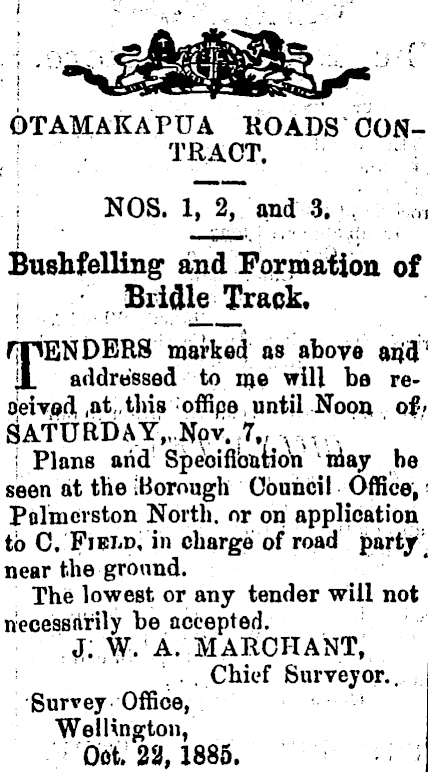 OTAMAKAPUA ROADS CONTRACT.

NOS. 1, 2, and 3.

Bushfelling and Formation of Bridle Track.

TENDERS marked as above and addressed to me will be received at this office until Noon of SATURDAY, Nov. 7.

Plans and Specification may be seen at the Borough Council Office, Palmerston North, or on application to C. FIELD, in charge of road party near the ground.

The lowest or any tender will not necessarily be accepted.

J. W. A. MARCHANT,
Chief Surveyor.

Survey Office,
Wellington,
Oct. 22, 1885.